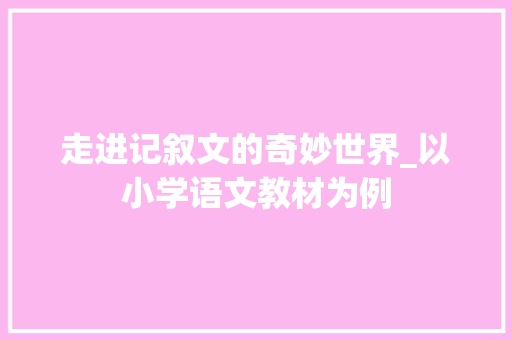 走进记叙文的奇妙世界_以小学语文教材为例